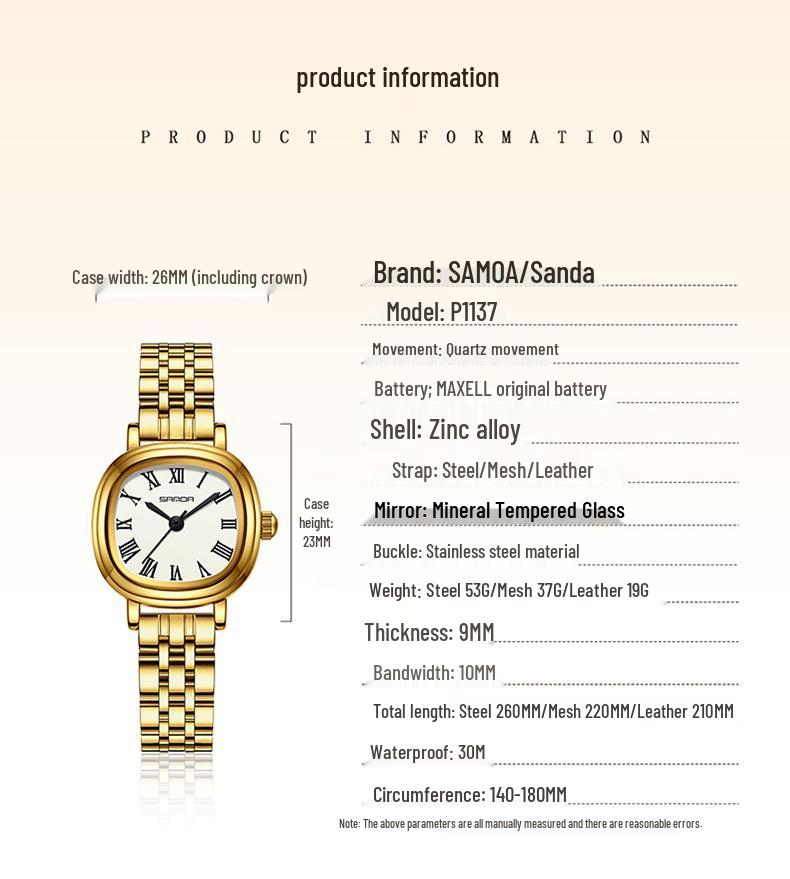 product information

PRODUCT INFORMATION

Case width: 26MM (including crown)

SANDA

Case height: 23MM

Brand: SAMOA/Sanda

Model: P1137

Movement: Quartz movement

Battery; MAXELL original battery

Shell: Zinc alloy

Strap: Steel/Mesh/Leather

Mirror: Mineral Tempered Glass

Buckle: Stainless steel material

Weight: Steel 53G/Mesh 37G/Leather 19G

Thickness: 9MM

Bandwidth: 10MM

Total length: Steel 260MM/Mesh 220MM/Leather 210MM

Waterproof: 30M

Circumference: 140-180MM

Note: The above parameters are all manually measured and there are reasonable errors.